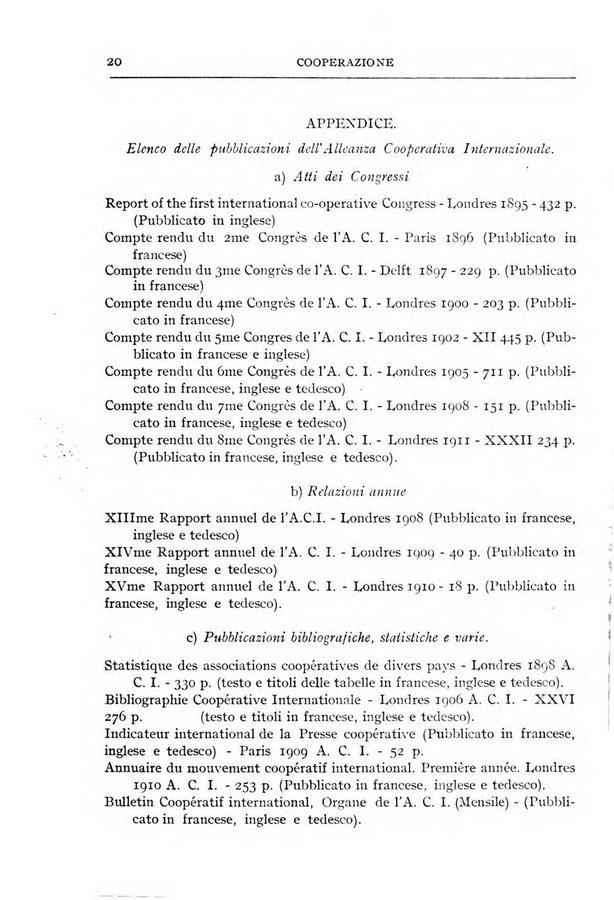 20 COOPERAZIONE

APPENDICE.

Elenco delle pubblicazioni dell'Alleanza Cooperativa Internazionale.

a) Atti dei Congressi

Report of the first international co-operative Congress - Londres 1895 - 432 p. (Pubblicato in inglese)

Compte rendu du 2me Congrès de l'A. C. I. - Paris 1896 (Pubblicato in francese)

Compte rendu du 3me Congrès de l'A. C. I. - Delft 1897 - 229 p. (Pubblicato in francese)

Compte rendu du 4me Congrès de l'A. C. I. - Londres 1900 - 203 p. (Pubblicato in francese)

Compte rendu du 5me Congres de l'A. C. I. - Londres 1902 - XII 445 p. (Pubblicato in francese e inglese)

Compte rendu du 6me Congrès de l'A. C. I. - Londres 1905 - 711 p. (Pubblicato in francese, inglese e tedesco)

Compte rendu du 7me Congrès de l'A. C. I. - Londres 1908 - 151 p. (Pubblicato in francese, inglese e tedesco)

Compte rendu du 8me Congrès de l'A. C. I. - Londres 1911 - XXXII 234 p. (Pubblicato in francese, inglese e tedesco).

b) Relazioni annue

XIIIme Rapport annuel de l'A.C.I. - Londres 1908 (Pubblicato in francese, inglese e tedesco)

XIVme Rapport annuel de l'A. C. I. - Londres 1909 - 40 p. (Pubblicato in francese, inglese e tedesco)

XVme Rapport annuel de l'A. C. I. - Londres 1910 - 18 p. (Pubblicato in francese, inglese e tedesco).

c) Pubblicazioni bibliografiche, statistiche e varie.

Statistique des associations coopératives de divers pays - Londres 1898 A. C. I. - 330 p. (testo e titoli delle tabelle in francese, inglese e tedesco).

Bibliographie Coopérative Internationale - Londres 1906 A. C. I. - XXVI 276 p. (testo e titoli in francese, inglese e tedesco).

Indicateur international de la Presse coopérative (Pubblicato in francese, inglese e tedesco) - Paris 1909 A. C. I. - 52 p.

Annuaire du mouvement coopératif international. Première année. Londres 1910 A. C. I. - 253 p. (Pubblicato in francese, inglese e tedesco).

Bulletin Coopératif international, Organe de l'A. C. I. (Mensile) - (Pubblicato in francese, inglese e tedesco).